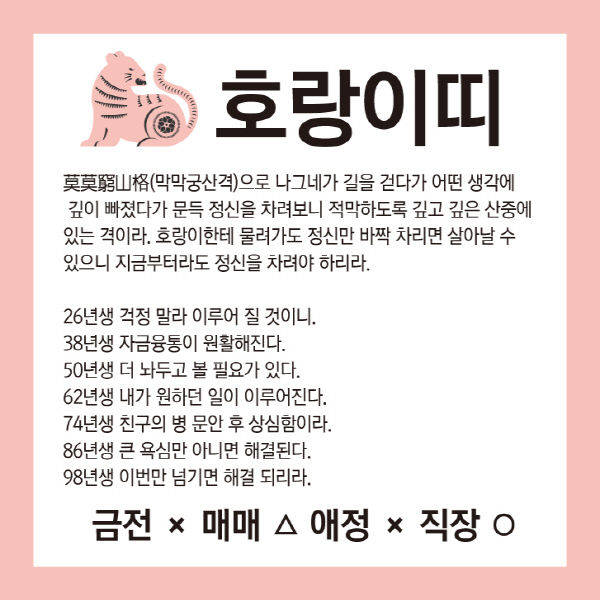 호랑이띠

莫莫窮山格(막막궁산격)으로 나그네가 길을 걷다가 어떤 생각에 깊이 빠졌다가 문득 정신을 차려보니 적막하도록 깊고 깊은 산중에 있는 격이라. 호랑이한테 물려가도 정신만 바짝 차리면 살아날 수 있으니 지금부터라도 정신을 차려야 하리라.

26년생 걱정 말라 이루어 질 것이니.
38년생 자금융통이 원활해진다.
50년생 더 놔두고 볼 필요가 있다.
62년생 내가 원하던 일이 이루어진다.
74년생 친구의 병 문안 후 상심함이라.
86년생 큰 욕심만 아니면 해결된다.
98년생 이번만 넘기면 해결 되리라.

금전 × 매매 △ 애정 × 직장 ○